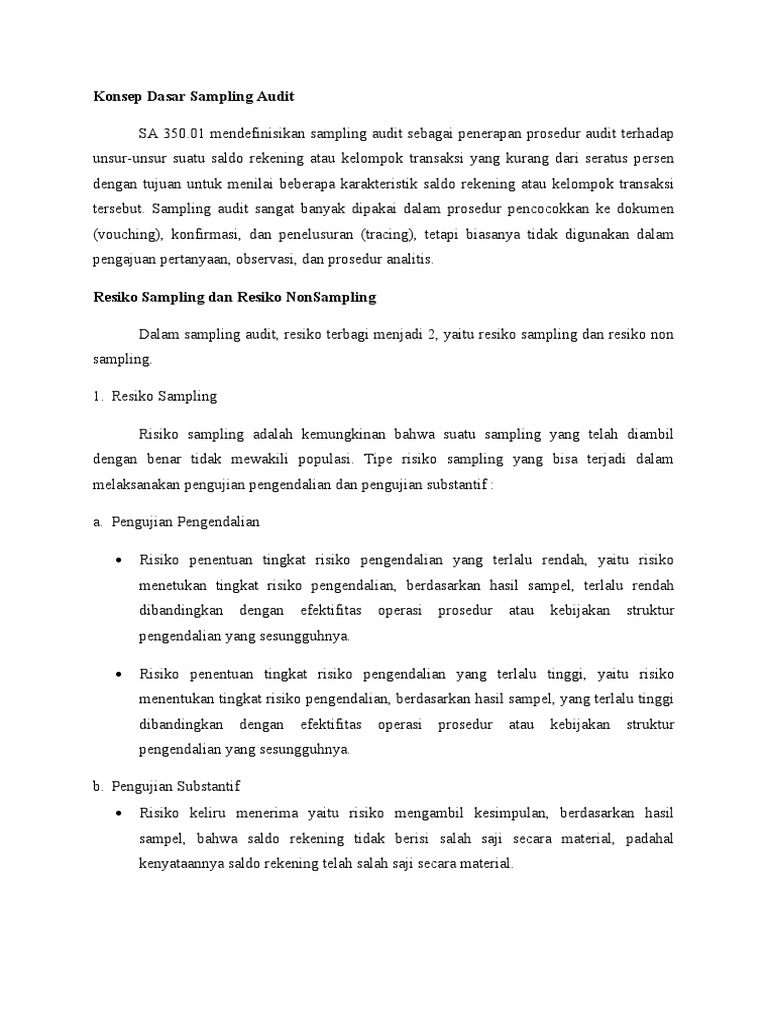 Konsep Dasar Sampling Audit

SA 350.01 mendefinisikan sampling audit sebagai penerapan prosedur audit terhadap unsur-unsur suatu saldo rekening atau kelompok transaksi yang kurang dari seratus persen dengan tujuan untuk menilai beberapa karakteristik saldo rekening atau kelompok transaksi tersebut. Sampling audit sangat banyak dipakai dalam prosedur pencocokkan ke dokumen (vouching), konfirmasi, dan penelusuran (tracing), tetapi biasanya tidak digunakan dalam pengajuan pertanyaan, observasi, dan prosedur analitis.

Resiko Sampling dan Resiko NonSampling

Dalam sampling audit, resiko terbagi menjadi 2, yaitu resiko sampling dan resiko non sampling.

1. Resiko Sampling

Risiko sampling adalah kemungkinan bahwa suatu sampling yang telah diambil dengan benar tidak mewakili populasi. Tipe risiko sampling yang bisa terjadi dalam melaksanakan pengujian pengendalian dan pengujian substantif :

a. Pengujian Pengendalian

• Risiko penentuan tingkat risiko pengendalian yang terlalu rendah, yaitu risiko menetukan tingkat risiko pengendalian, berdasarkan hasil sampel, terlalu rendah dibandingkan dengan efektifitas operasi prosedur atau kebijakan struktur pengendalian yang sesungguhnya.

• Risiko penentuan tingkat risiko pengendalian yang terlalu tinggi, yaitu risiko menentukan tingkat risiko pengendalian, berdasarkan hasil sampel, yang terlalu tinggi dibandingkan dengan efektifitas operasi prosedur atau kebijakan struktur pengendalian yang sesungguhnya.

b. Pengujian Substantif

• Risiko keliru menerima yaitu risiko mengambil kesimpulan, berdasarkan hasil sampel, bahwa saldo rekening tidak berisi salah saji secara material, padahal kenyataannya saldo rekening telah salah saji secara material.